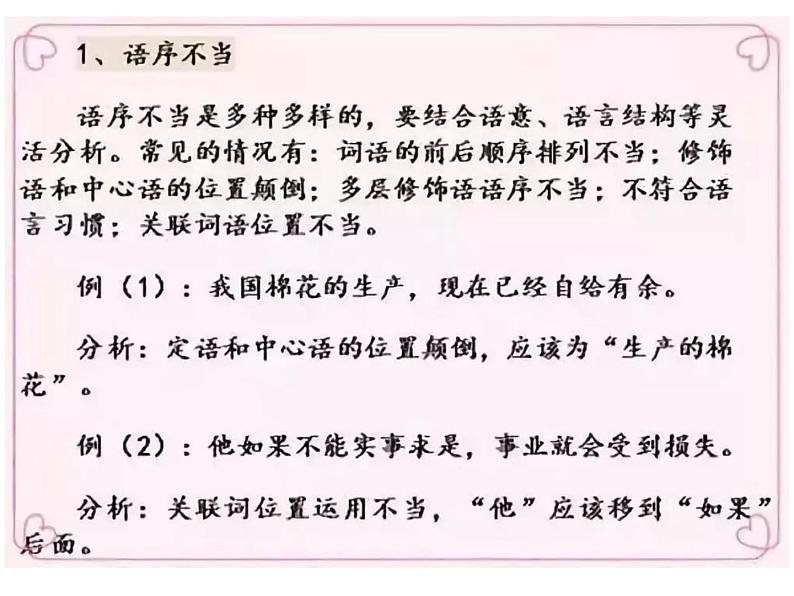 1、语序不当

语序不当是多种多样的，要结合语意、语言结构等灵活分析。常见的情况有：词语的前后顺序排列不当；修饰语和中心语的位置颠倒；多层修饰语语序不当；不符合语言习惯；关联词语位置不当。

例（1）：我国棉花的生产，现在已经自给有余。

分析：定语和中心语的位置颠倒，应该为“生产的棉花”。

例（2）：他如果不能实事求是，事业就会受到损失。

分析：关联词位置运用不当，“他”应该移到“如果”后面。